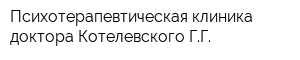 Психотерапевтическая клиника доктора Котелевского Г.Г.